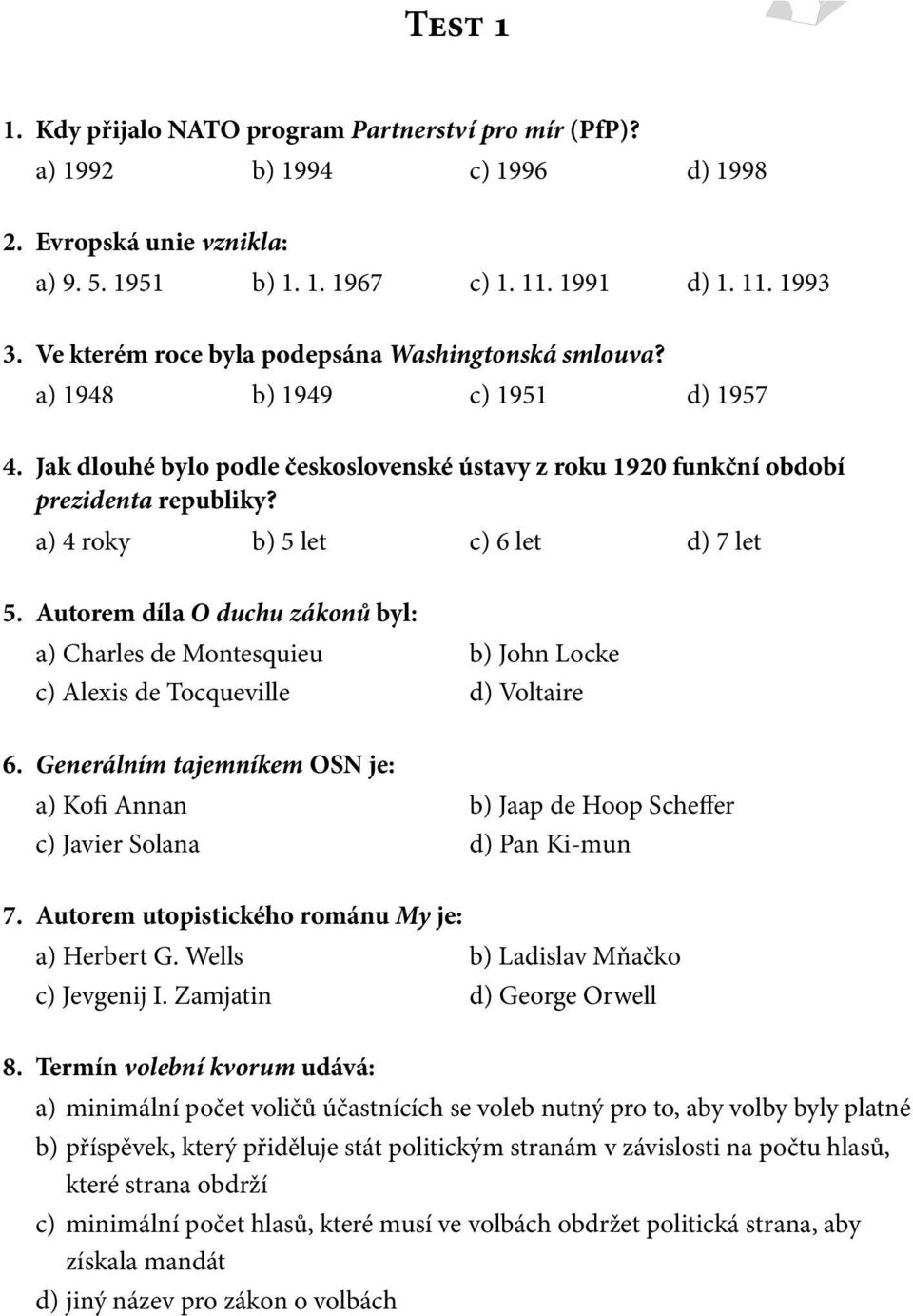 Test 1

1. Kdy přijalo NATO program Partnerství pro mír (PfP)?
a) 1992 b) 1994 c) 1996 d) 1998

2. Evropská unie vznikla:
a) 9. 5. 1951 b) 1. 1. 1967 c) 1. 11. 1991 d) 1. 11. 1993

3. Ve kterém roce byla podepsána Washingtonská smlouva?
a) 1948 b) 1949 c) 1951 d) 1957

4. Jak dlouhé bylo podle československé ústavy z roku 1920 funkční období prezidenta republiky?
a) 4 roky b) 5 let c) 6 let d) 7 let

5. Autorem díla O duchu zákonů byl:
a) Charles de Montesquieu b) John Locke
c) Alexis de Tocqueville d) Voltaire

6. Generálním tajemníkem OSN je:
a) Kofi Annan b) Jaap de Hoop Scheffer
c) Javier Solana d) Pan Ki-mun

7. Autorem utopistického románu My je:
a) Herbert G. Wells b) Ladislav Mňačko
c) Jevgenij I. Zamjatin d) George Orwell

8. Termín volební kvorum udává:
a) minimální počet voličů účastnících se voleb nutný pro to, aby volby byly platné
b) příspěvek, který přiděluje stát politickým stranám v závislosti na počtu hlasů, které strana obdrží
c) minimální počet hlasů, které musí ve volbách obdržet politická strana, aby získala mandát
d) jiný název pro zákon o volbách